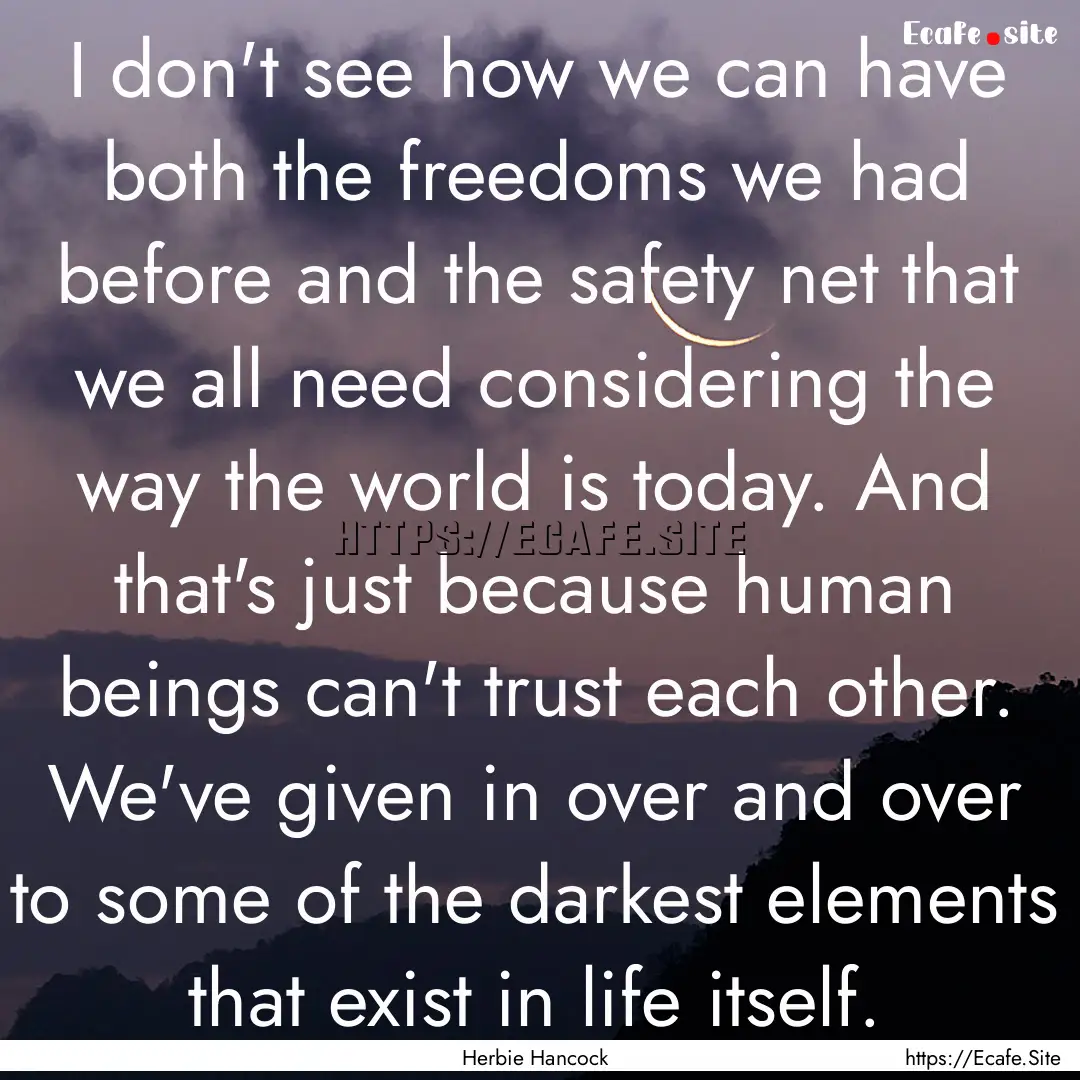 Ecafe.site

I don't see how we can have both the freedoms we had before and the safety net that we all need considering the way the world is today. And that's just because human beings can't trust each other. We've given in over and over to some of the darkest elements that exist in life itself.

HTTPS://ECAFE.SITE

Herbie Hancock

https://Ecafe.Site